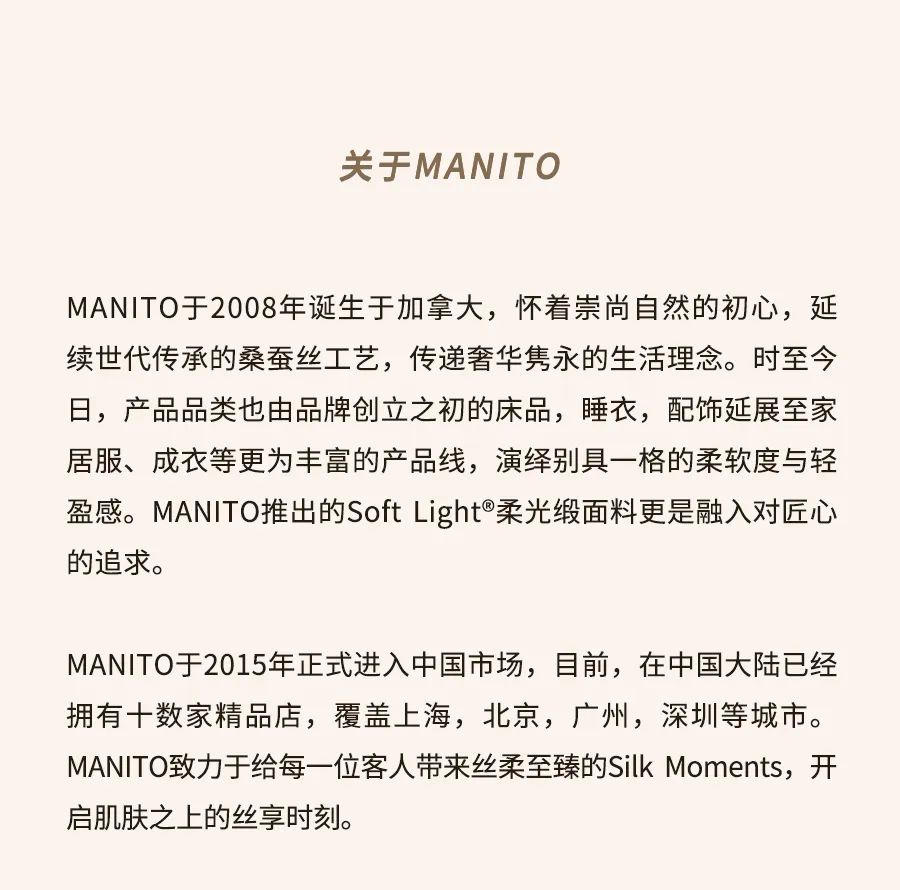 关于MANITO

MANITO于2008年诞生于加拿大，怀着崇尚自然的初心，延续世代传承的桑蚕丝工艺，传递奢华隽永的生活理念。时至今日，产品品类也由品牌创立之初的床品，睡衣，配饰延展至家居服、成衣等更为丰富的产品线，演绎别具一格的柔软度与轻盈感。MANITO推出的Soft Light®柔光缎面料更是融入对匠心的追求。

MANITO于2015年正式进入中国市场，目前，在中国大陆已经拥有十数家精品店，覆盖上海，北京，广州，深圳等城市。MANITO致力于给每一位客人带来丝柔至臻的Silk Moments，开启肌肤之上的丝享时刻。